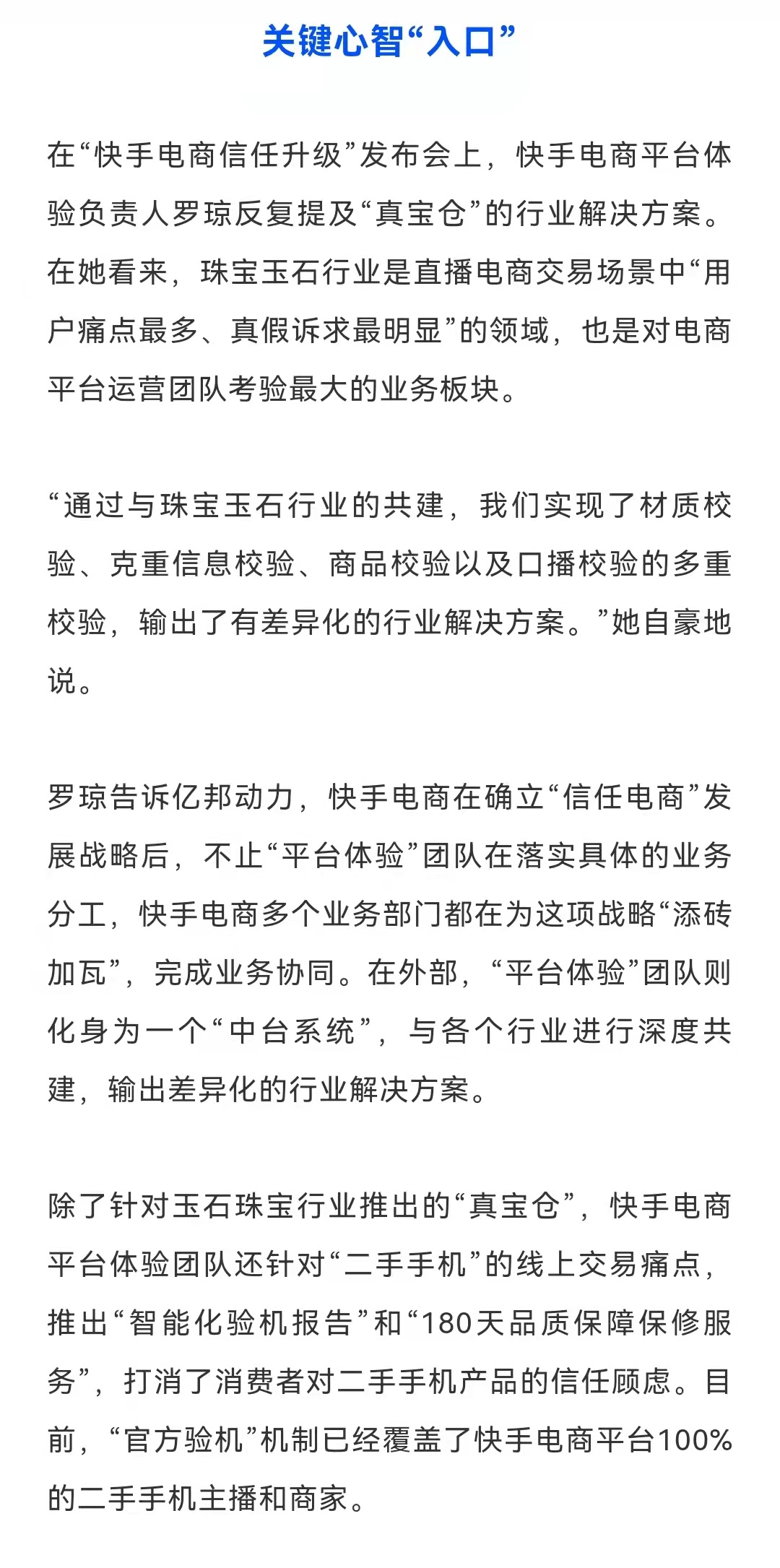 关键心智“入口”

在“快手电商信任升级”发布会上，快手电商平台体验负责人罗琼反复提及“真宝仓”的行业解决方案。在她看来，珠宝玉石行业是直播电商交易场景中“用户痛点最多、真假诉求最明显”的领域，也是对电商平台运营团队考验最大的业务板块。

“通过与珠宝玉石行业的共建，我们实现了材质校验、克重信息校验、商品校验以及口播校验的多重校验，输出了有差异化的行业解决方案。”她自豪地说。

罗琼告诉亿邦动力，快手电商在确立“信任电商”发展战略后，不止“平台体验”团队在落实具体的业务分工，快手电商多个业务部门都在为这项战略“添砖加瓦”，完成业务协同。在外部，“平台体验”团队则化身为一个“中台系统”，与各个行业进行深度共建，输出差异化的行业解决方案。

除了针对玉石珠宝行业推出的“真宝仓”，快手电商平台体验团队还针对“二手手机”的线上交易痛点，推出“智能化验机报告”和“180天品质保障保修服务”，打消了消费者对二手手机产品的信任顾虑。目前，“官方验机”机制已经覆盖了快手电商平台100%的二手手机主播和商家。